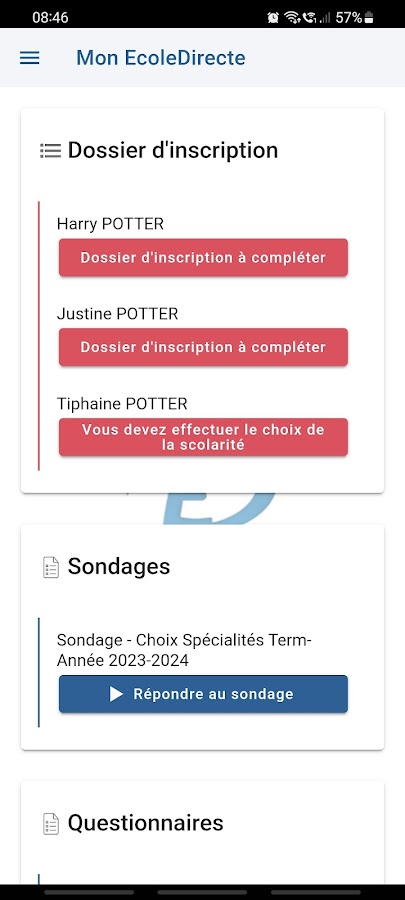 08:46 57%

Mon EcoleDirecte

Dossier d'inscription

Harry POTTER

Dossier d'inscription à compléter

Justine POTTER

Dossier d'inscription à compléter

Tiphaine POTTER

Vous devez effectuer le choix de la scolarité

Sondages

Sondage - Choix Spécialités Term-Année 2023-2024

Répondre au sondage

Questionnaires